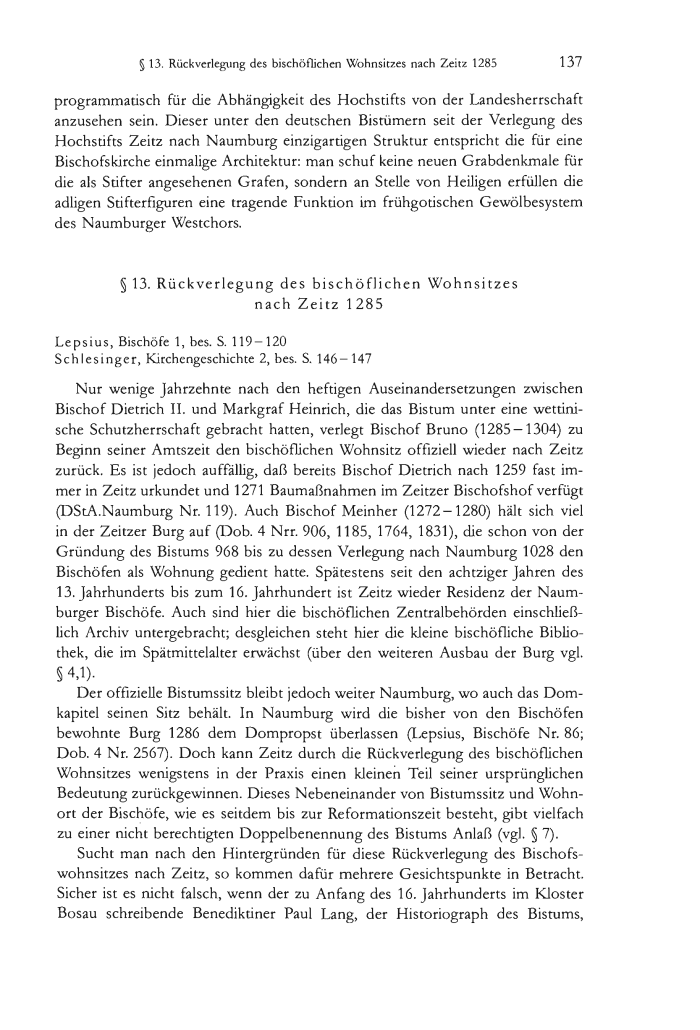 § 13. Rückverlegung des bischöflichen Wohnsitzes nach Zeitz 1285 137

programmatisch für die Abhängigkeit des Hochstifts von der Landesherrschaft anzusehen sein. Dieser unter den deutschen Bistümern seit der Verlegung des Hochstifts Zeitz nach Naumburg einzigartigen Struktur entspricht die für eine Bischofskirche einmalige Architektur: man schuf keine neuen Grabdenkmale für die als Stifter angesehenen Grafen, sondern an Stelle von Heiligen erfüllen die adligen Stifterfiguren eine tragende Funktion im frühgotischen Gewölbesystem des Naumburger Westchors.

§ 13. Rückverlegung des bischöflichen Wohnsitzes nach Zeitz 1285

Lepsius, Bischöfe 1, bes. S. 119–120
Schlesinger, Kirchengeschichte 2, bes. S. 146–147

Nur wenige Jahrzehnte nach den heftigen Auseinandersetzungen zwischen Bischof Dietrich II. und Markgraf Heinrich, die das Bistum unter eine wettinische Schutzherrschaft gebracht hatten, verlegt Bischof Bruno (1285–1304) zu Beginn seiner Amtszeit den bischöflichen Wohnsitz offiziell wieder nach Zeitz zurück. Es ist jedoch auffällig, daß bereits Bischof Dietrich nach 1259 fast immer in Zeitz urkundet und 1271 Baumaßnahmen im Zeitzer Bischofshof verfügt (DStA.Naumburg Nr. 119). Auch Bischof Meinher (1272–1280) hält sich viel in der Zeitzer Burg auf (Dob. 4 Nrr. 906, 1185, 1764, 1831), die schon von der Gründung des Bistums 968 bis zu dessen Verlegung nach Naumburg 1028 den Bischöfen als Wohnung gedient hatte. Spätestens seit den achtziger Jahren des 13. Jahrhunderts bis zum 16. Jahrhundert ist Zeitz wieder Residenz der Naumburger Bischöfe. Auch sind hier die bischöflichen Zentralbehörden einschließlich Archiv untergebracht; desgleichen steht hier die kleine bischöfliche Bibliothek, die im Spätmittelalter erwächst (über den weiteren Ausbau der Burg vgl. § 4,1).

Der offizielle Bistumssitz bleibt jedoch weiter Naumburg, wo auch das Domkapitel seinen Sitz behält. In Naumburg wird die bisher von den Bischöfen bewohnte Burg 1286 dem Dompropst überlassen (Lepsius, Bischöfe Nr. 86; Dob. 4 Nr. 2567). Doch kann Zeitz durch die Rückverlegung des bischöflichen Wohnsitzes wenigstens in der Praxis einen kleinen Teil seiner ursprünglichen Bedeutung zurückgewinnen. Dieses Nebeneinander von Bistumssitz und Wohnort der Bischöfe, wie es seitdem bis zur Reformationszeit besteht, gibt vielfach zu einer nicht berechtigten Doppelbenennung des Bistums Anlaß (vgl. § 7).

Sucht man nach den Hintergründen für diese Rückverlegung des Bischofswohnsitzes nach Zeitz, so kommen dafür mehrere Gesichtspunkte in Betracht. Sicher ist es nicht falsch, wenn der zu Anfang des 16. Jahrhunderts im Kloster Bosau schreibende Benediktiner Paul Lang, der Historiograph des Bistums,